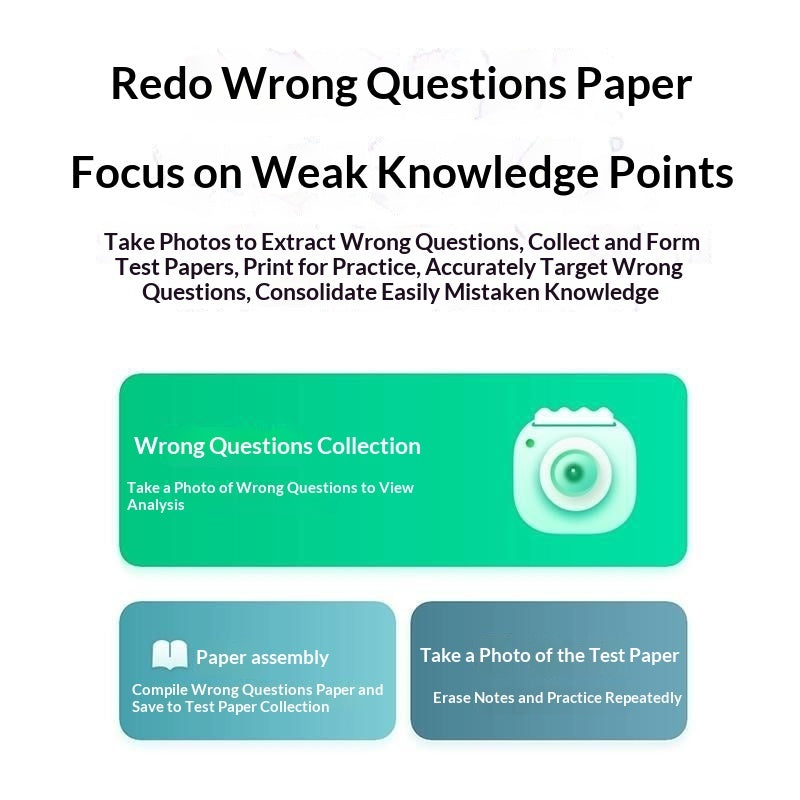 Redo Wrong Questions Paper

Focus on Weak Knowledge Points

Take Photos to Extract Wrong Questions, Collect and Form Test Papers, Print for Practice, Accurately Target Wrong Questions, Consolidate Easily Mistaken Knowledge

Wrong Questions Collection

Take a Photo of Wrong Questions to View Analysis

Paper assembly

Compile Wrong Questions Paper and Save to Test Paper Collection

Take a Photo of the Test Paper

Erase Notes and Practice Repeatedly